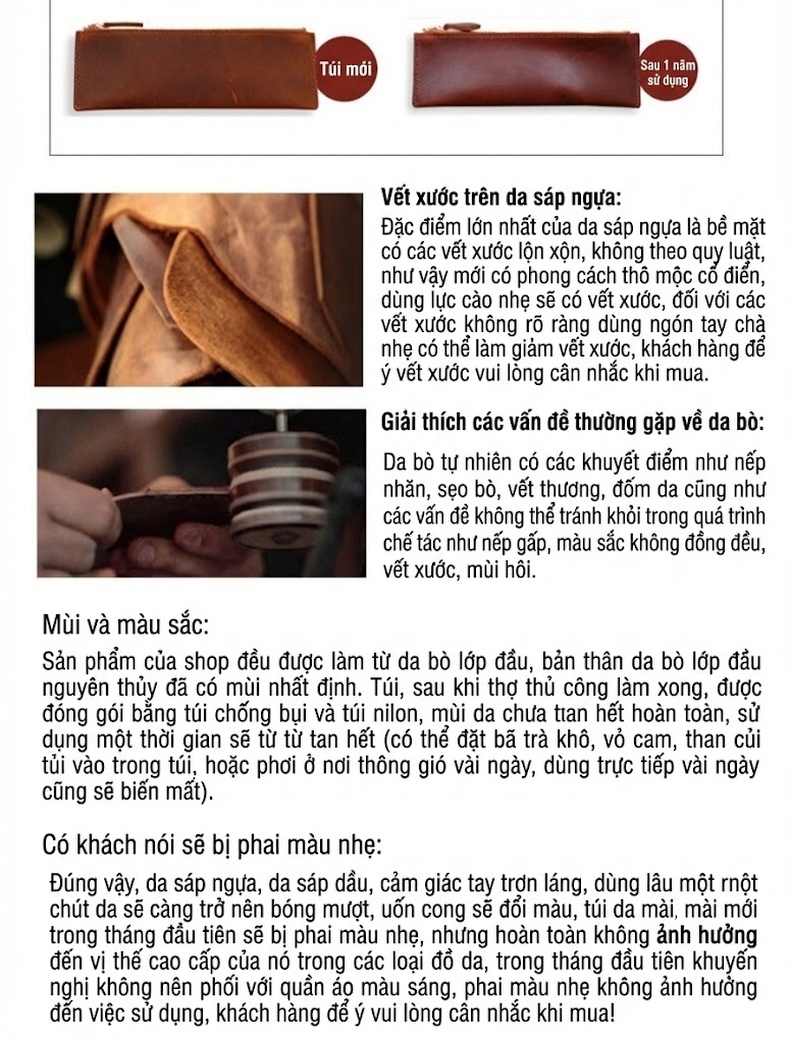 Túi mới

Sau 1 năm sử dụng

Vết xước trên da sáp ngựa:
Đặc điểm lớn nhất của da sáp ngựa là bề mặt có các vết xước lộn xộn, không theo quy luật, như vậy mới có phong cách thô mộc cổ điển, dùng lực cào nhẹ sẽ có vết xước, đối với các vết xước không rõ ràng dùng ngón tay chà nhẹ có thể làm giảm vết xước, khách hàng để ý vết xước vui lòng cân nhắc khi mua.

Giải thích các vấn đề thường gặp về da bò:
Da bò tự nhiên có các khuyết điểm như nếp nhăn, sẹo bò, vết thương, đốm da cũng như các vấn đề không thể tránh khỏi trong quá trình chế tác như nếp gấp, màu sắc không đồng đều, vết xước, mùi hôi.

Mùi và màu sắc:
Sản phẩm của shop đều được làm từ da bò lớp đầu, bản thân da bò lớp đầu nguyên thủy đã có mùi nhất định. Túi, sau khi thợ thủ công làm xong, được đóng gói bằng túi chống bụi và túi nilon, mùi da chưa tan hết hoàn toàn, sử dụng một thời gian sẽ từ từ tan hết (có thể đặt bã trà khô, vỏ cam, than củi tủi vào trong túi, hoặc phơi ở nơi thông gió vài ngày, dùng trực tiếp vài ngày cũng sẽ biến mất).

Có khách nói sẽ bị phai màu nhẹ:
Đúng vậy, da sáp ngựa, da sáp dầu, cảm giác tay trơn láng, dùng lâu một rnột chút da sẽ càng trở nên bóng mượt, uốn cong sẽ đổi màu, túi da mài, mài mới trong tháng đầu tiên sẽ bị phai màu nhẹ, nhưng hoàn toàn không ảnh hưởng đến vị thế cao cấp của nó trong các loại đồ da, trong tháng đầu tiên khuyến nghị không nên phối với quần áo màu sáng, phai màu nhẹ không ảnh hưởng đến việc sử dụng, khách hàng để ý vui lòng cân nhắc khi mua!